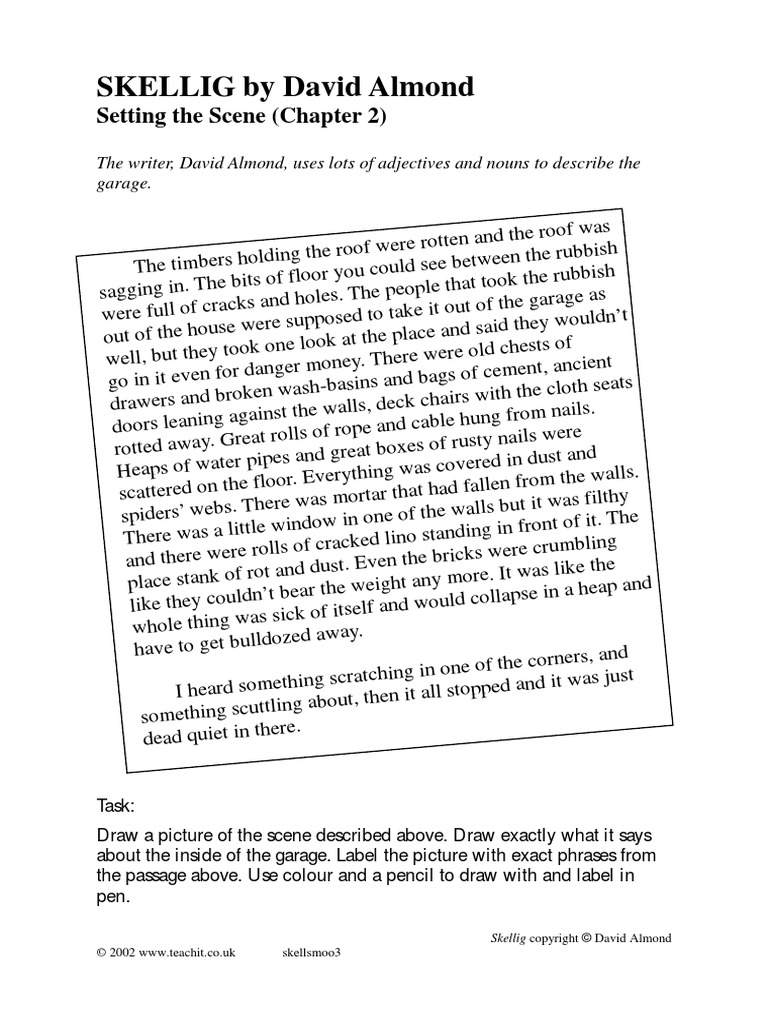 SKELLIG by David Almond
Setting the Scene (Chapter 2)

The writer, David Almond, uses lots of adjectives and nouns to describe the garage.

The timbers holding the roof were rotten and the roof was sagging in. The bits of floor you could see between the rubbish were full of cracks and holes. The people that took the rubbish out of the house were supposed to take it out of the garage as well, but they took one look at the place and said they wouldn't go in it even for danger money. There were old chests of drawers and broken wash-basins and bags of cement, ancient doors leaning against the walls, deck chairs with the cloth seats rotted away. Great rolls of rope and cable hung from nails. Heaps of water pipes and great boxes of rusty nails were scattered on the floor. Everything was covered in dust and spiders' webs. There was mortar that had fallen from the walls. There was a little window in one of the walls but it was filthy and there were rolls of cracked lino standing in front of it. The place stank of rot and dust. Even the bricks were crumbling like they couldn't bear the weight any more. It was like the whole thing was sick of itself and would collapse in a heap and have to get bulldozed away.

I heard something scratching in one of the corners, and something scuttling about, then it all stopped and it was just dead quiet in there.

Task:

Draw a picture of the scene described above. Draw exactly what it says about the inside of the garage. Label the picture with exact phrases from the passage above. Use colour and a pencil to draw with and label in pen.

Skellig copyright © David Almond

© 2002 www.teachit.co.uk skellsmoo3